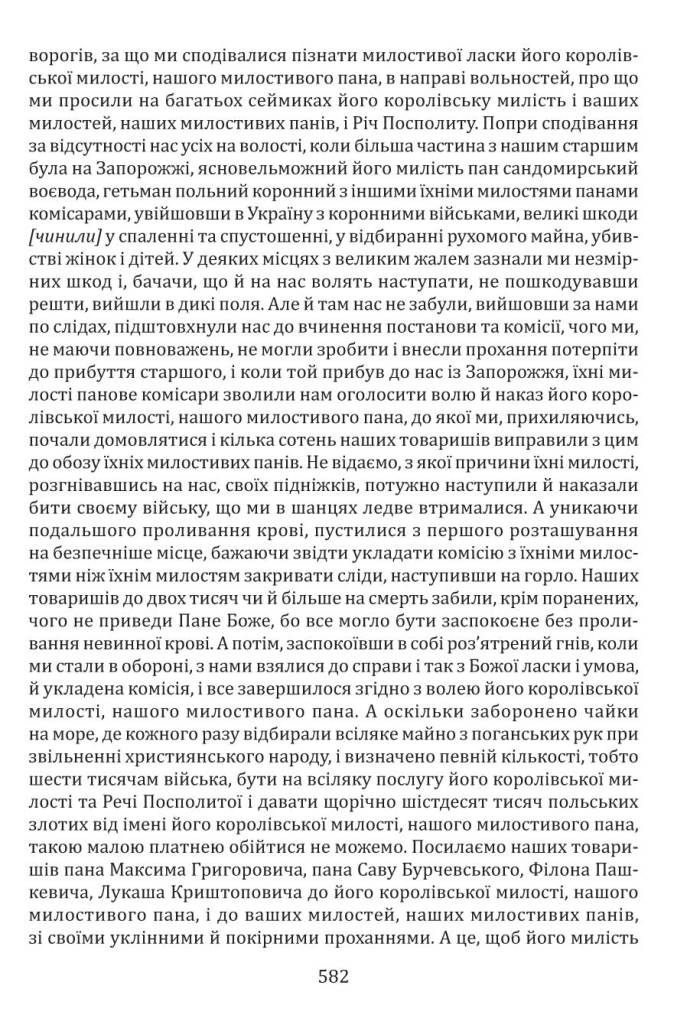 ворогів, за що ми сподівалися пізнати милостивої ласки його королівської милості, нашого милостивого пана, в направі вольностей, про що ми просили на багатьох сеймиках його королівську милість і ваших милостей, наших милостивих панів, і Річ Посполиту. Попри сподівання за відсутності нас усіх на волості, коли більша частина з нашим старшим була на Запорожжі, ясновельможний його милість пан сандомирський воєвода, гетьман польний коронний з іншими їхніми милостями панами комісарами, увійшовши в Україну з коронними військами, великі шкоди [чинили] у спаленні та спустошенні, у відбиранні рухомого майна, убивстві жінок і дітей. У деяких місцях з великим жалем зазнали ми незмірних шкод і, бачачи, що й на нас волять наступати, не пошкодувавши решти, вийшли в дикі поля. Але й там нас не забули, вийшовши за нами по слідах, підштовхнули нас до вчинення постанови та комісії, чого ми, не маючи повноважень, не могли зробити і внесли прохання потерпіти до прибуття старшого, і коли той прибув до нас із Запорожжя, їхні милості панове комісари зволили нам оголосити волю й наказ його королівської милості, нашого милостивого пана, до якої ми, прихиляючись, почали домовлятися і кілька сотень наших товаришів виправили з цим до обозу їхніх милостивих панів. Не відаємо, з якої причини їхні милості, розгнівавшись на нас, своїх підніжків, потужно наступили й наказали бити своєму війську, що ми в шанцях ледве втрималися. А уникаючи подальшого проливання крові, пустилися з першого розташування на безпечніше місце, бажаючи звідти укладати комісію з їхніми милостями ніж їхнім милостям закривати сліди, наступивши на горло. Наших товаришів до двох тисяч чи й більше на смерть забили, крім поранених, чого не приведи Пане Боже, бо все могло бути заспокоєне без проливання невинної крові. А потім, заспокоївши в собі роз'ятрений гнів, коли ми стали в обороні, з нами взялися до справи і так з Божої ласки і умова, й укладена комісія, і все завершилося згідно з волею його королівської милості, нашого милостивого пана. А оскільки заборонено чайки на море, де кожного разу відбирали всіляке майно з поганських рук при звільненні християнського народу, і визначено певній кількості, тобто шести тисячам війська, бути на всіляку послугу його королівської милості та Речі Посполитої і давати щорічно шістдесят тисяч польських злотих від імені його королівської милості, нашого милостивого пана, такою малою платнею обійтися не можемо. Посилаємо наших товаришів пана Максима Григоровича, пана Саву Бурчевського, Філона Пашкевича, Лукаша Криштоповича до його королівської милості, нашого милостивого пана, і до ваших милостей, наших милостивих панів, зі своїми уклінними й покірними проханнями. А це, щоб його милість

582